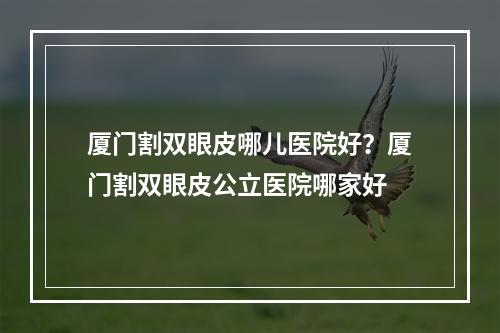 厦门割双眼皮哪儿医院好？厦门割双眼皮公立医院哪家好